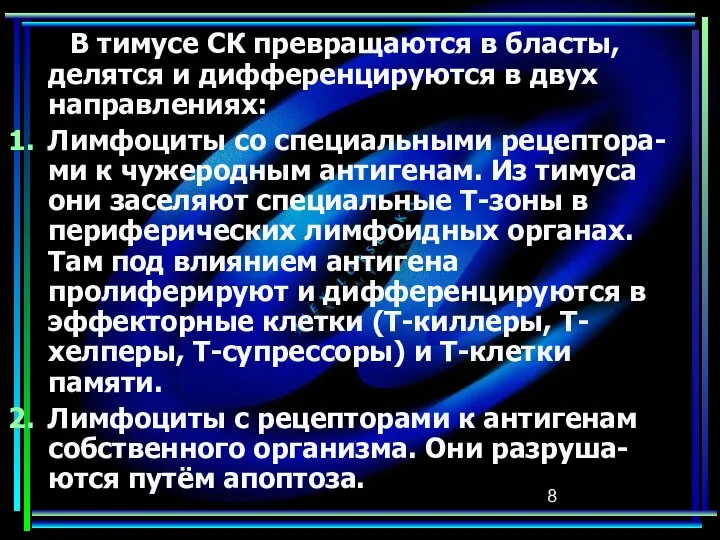 В тимусе СК превращаются в бласты, делятся и дифференцируются в двух направлениях:

1. Лимфоциты со специальными рецепторами к чужеродным антигенам. Из тимуса они заселяют специальные Т-зоны в периферических лимфоидных органах. Там под влиянием антигена пролиферируют и дифференцируются в эффекторные клетки (Т-киллеры, Т-хелперы, Т-супрессоры) и Т-клетки памяти.

2. Лимфоциты с рецепторами к антигенам собственного организма. Они разрушаются путём апоптоза.

8